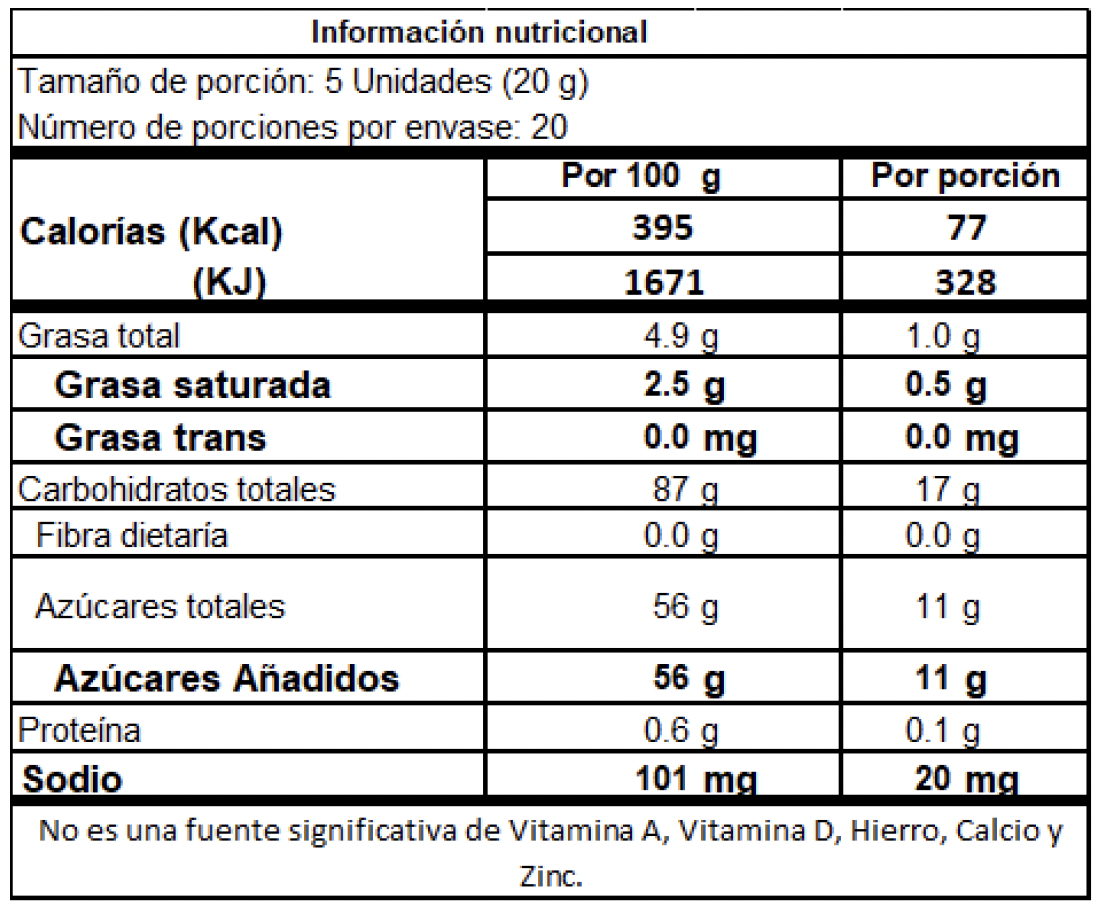 Información nutricional

Tamaño de porción: 5 Unidades (20 g)
Número de porciones por envase: 20

| | Por 100 g | Por porción |
|---|---|---|
| Calorías (Kcal) | 395 | 77 |
| (KJ) | 1671 | 328 |
| Grasa total | 4.9 g | 1.0 g |
| Grasa saturada | 2.5 g | 0.5 g |
| Grasa trans | 0.0 mg | 0.0 mg |
| Carbohidratos totales | 87 g | 17 g |
| Fibra dietaría | 0.0 g | 0.0 g |
| Azúcares totales | 56 g | 11 g |
| Azúcares Añadidos | 56 g | 11 g |
| Proteína | 0.6 g | 0.1 g |
| Sodio | 101 mg | 20 mg |

No es una fuente significativa de Vitamina A, Vitamina D, Hierro, Calcio y Zinc.